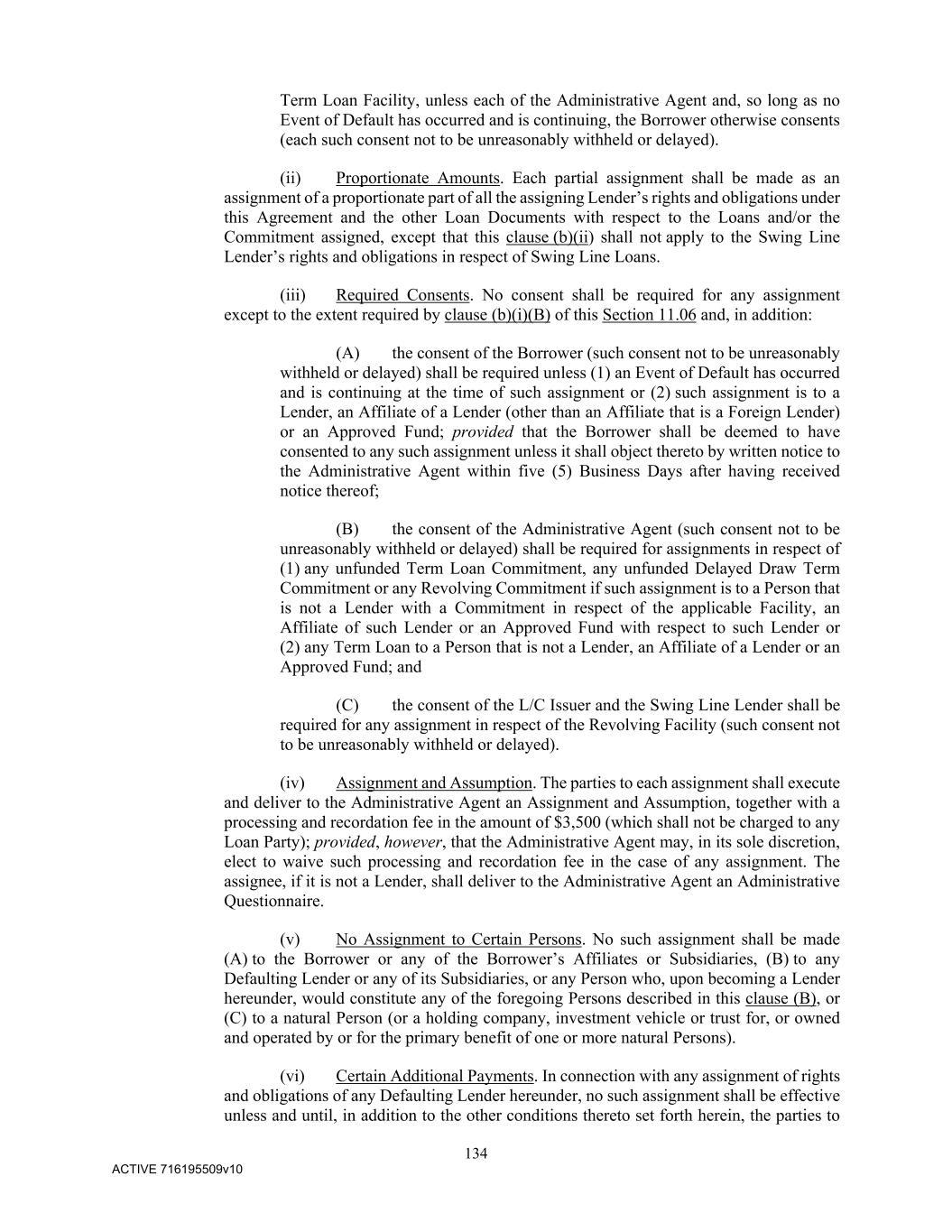 Term Loan Facility, unless each of the Administrative Agent and, so long as no Event of Default has occurred and is continuing, the Borrower otherwise consents (each such consent not to be unreasonably withheld or delayed).

(ii) Proportionate Amounts. Each partial assignment shall be made as an assignment of a proportionate part of all the assigning Lender's rights and obligations under this Agreement and the other Loan Documents with respect to the Loans and/or the Commitment assigned, except that this clause (b)(ii) shall not apply to the Swing Line Lender's rights and obligations in respect of Swing Line Loans.

(iii) Required Consents. No consent shall be required for any assignment except to the extent required by clause (b)(i)(B) of this Section 11.06 and, in addition:

(A) the consent of the Borrower (such consent not to be unreasonably withheld or delayed) shall be required unless (1) an Event of Default has occurred and is continuing at the time of such assignment or (2) such assignment is to a Lender, an Affiliate of a Lender (other than an Affiliate that is a Foreign Lender) or an Approved Fund; provided that the Borrower shall be deemed to have consented to any such assignment unless it shall object thereto by written notice to the Administrative Agent within five (5) Business Days after having received notice thereof;

(B) the consent of the Administrative Agent (such consent not to be unreasonably withheld or delayed) shall be required for assignments in respect of (1) any unfunded Term Loan Commitment, any unfunded Delayed Draw Term Commitment or any Revolving Commitment if such assignment is to a Person that is not a Lender with a Commitment in respect of the applicable Facility, an Affiliate of such Lender or an Approved Fund with respect to such Lender or (2) any Term Loan to a Person that is not a Lender, an Affiliate of a Lender or an Approved Fund; and

(C) the consent of the L/C Issuer and the Swing Line Lender shall be required for any assignment in respect of the Revolving Facility (such consent not to be unreasonably withheld or delayed).

(iv) Assignment and Assumption. The parties to each assignment shall execute and deliver to the Administrative Agent an Assignment and Assumption, together with a processing and recordation fee in the amount of $3,500 (which shall not be charged to any Loan Party); provided, however, that the Administrative Agent may, in its sole discretion, elect to waive such processing and recordation fee in the case of any assignment. The assignee, if it is not a Lender, shall deliver to the Administrative Agent an Administrative Questionnaire.

(v) No Assignment to Certain Persons. No such assignment shall be made (A) to the Borrower or any of the Borrower's Affiliates or Subsidiaries, (B) to any Defaulting Lender or any of its Subsidiaries, or any Person who, upon becoming a Lender hereunder, would constitute any of the foregoing Persons described in this clause (B), or (C) to a natural Person (or a holding company, investment vehicle or trust for, or owned and operated by or for the primary benefit of one or more natural Persons).

(vi) Certain Additional Payments. In connection with any assignment of rights and obligations of any Defaulting Lender hereunder, no such assignment shall be effective unless and until, in addition to the other conditions thereto set forth herein, the parties to

134

ACTIVE 716195509v10